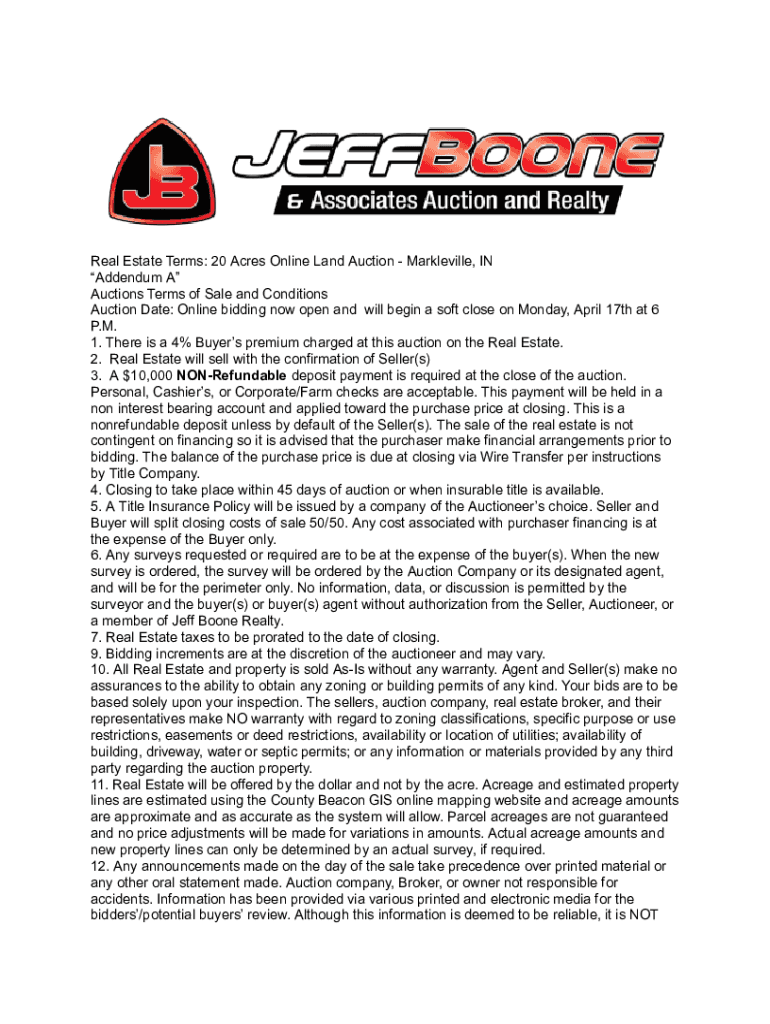 JB

JEFFBOONE
& Associates Auction and Realty

Real Estate Terms: 20 Acres Online Land Auction - Markleville, IN
“Addendum A”
Auctions Terms of Sale and Conditions
Auction Date: Online bidding now open and will begin a soft close on Monday, April 17th at 6 P.M.
1. There is a 4% Buyer’s premium charged at this auction on the Real Estate.
2. Real Estate will sell with the confirmation of Seller(s)
3. A $10,000 NON-Refundable deposit payment is required at the close of the auction. Personal, Cashier’s, or Corporate/Farm checks are acceptable. This payment will be held in a non interest bearing account and applied toward the purchase price at closing. This is a nonrefundable deposit unless by default of the Seller(s). The sale of the real estate is not contingent on financing so it is advised that the purchaser make financial arrangements prior to bidding. The balance of the purchase price is due at closing via Wire Transfer per instructions by Title Company.
4. Closing to take place within 45 days of auction or when insurable title is available.
5. A Title Insurance Policy will be issued by a company of the Auctioneer’s choice. Seller and Buyer will split closing costs of sale 50/50. Any cost associated with purchaser financing is at the expense of the Buyer only.
6. Any surveys requested or required are to be at the expense of the buyer(s). When the new survey is ordered, the survey will be ordered by the Auction Company or its designated agent, and will be for the perimeter only. No information, data, or discussion is permitted by the surveyor and the buyer(s) or buyer(s) agent without authorization from the Seller, Auctioneer, or a member of Jeff Boone Realty.
7. Real Estate taxes to be prorated to the date of closing.
9. Bidding increments are at the discretion of the auctioneer and may vary.
10. All Real Estate and property is sold As-Is without any warranty. Agent and Seller(s) make no assurances to the ability to obtain any zoning or building permits of any kind. Your bids are to be based solely upon your inspection. The sellers, auction company, real estate broker, and their representatives make NO warranty with regard to zoning classifications, specific purpose or use restrictions, easements or deed restrictions, availability or location of utilities; availability of building, driveway, water or septic permits; or any information or materials provided by any third party regarding the auction property.
11. Real Estate will be offered by the dollar and not by the acre. Acreage and estimated property lines are estimated using the County Beacon GIS online mapping website and acreage amounts are approximate and as accurate as the system will allow. Parcel acreages are not guaranteed and no price adjustments will be made for variations in amounts. Actual acreage amounts and new property lines can only be determined by an actual survey, if required.
12. Any announcements made on the day of the sale take precedence over printed material or any other oral statement made. Auction company, Broker, or owner not responsible for accidents. Information has been provided via various printed and electronic media for the bidders’/potential buyers’ review. Although this information is deemed to be reliable, it is NOT